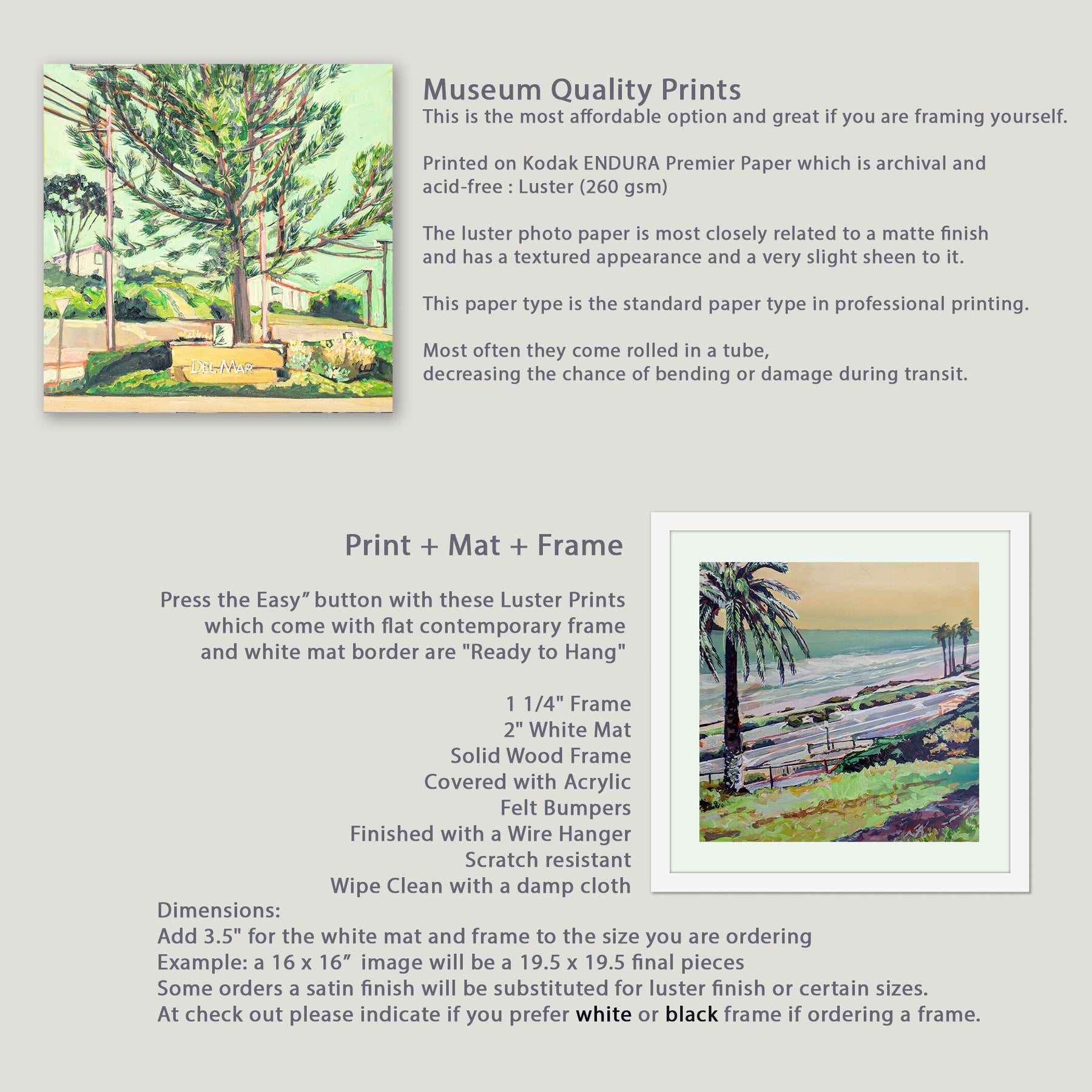 DEL MAR

Museum Quality Prints
This is the most affordable option and great if you are framing yourself.

Printed on Kodak ENDURA Premier Paper which is archival and acid-free : Luster (260 gsm)

The luster photo paper is most closely related to a matte finish and has a textured appearance and a very slight sheen to it.

This paper type is the standard paper type in professional printing.

Most often they come rolled in a tube, decreasing the chance of bending or damage during transit.

Print + Mat + Frame

Press the Easy” button with these Luster Prints which come with flat contemporary frame and white mat border are "Ready to Hang"

1 1/4" Frame
2" White Mat
Solid Wood Frame
Covered with Acrylic
Felt Bumpers
Finished with a Wire Hanger
Scratch resistant
Wipe Clean with a damp cloth

Dimensions:
Add 3.5" for the white mat and frame to the size you are ordering
Example: a 16 x 16” image will be a 19.5 x 19.5 final pieces
Some orders a satin finish will be substituted for luster finish or certain sizes.
At check out please indicate if you prefer white or black frame if ordering a frame.